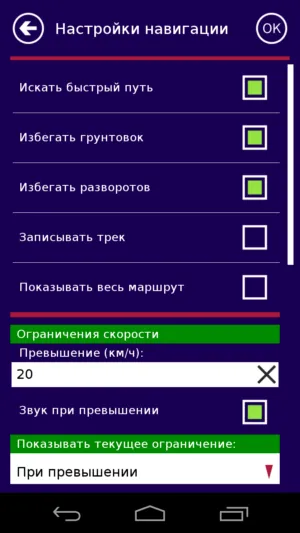 Настройки навигации
OK

Искать быстрый путь

Избегать грунтовок

Избегать разворотов

Записывать трек

Показывать весь маршрут

Ограничения скорости

Превышение (км/ч):

20

Звук при превышении

Показывать текущее ограничение:

При превышении